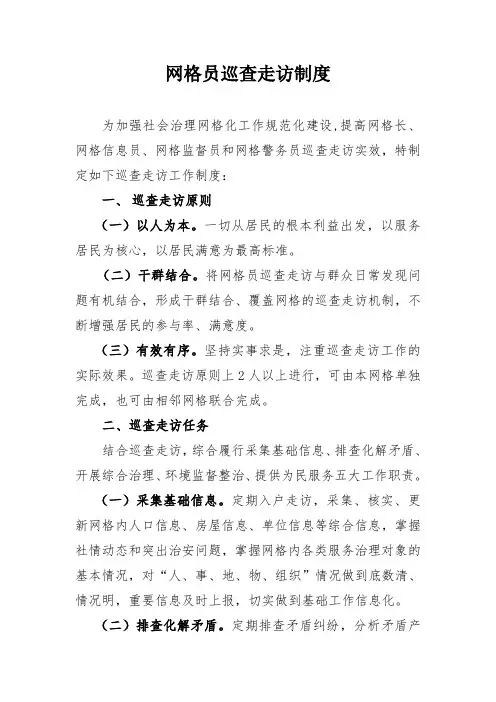 网格员巡查走访制度

为加强社会治理网格化工作规范化建设，提高网格长、网格信息员、网格监督员和网格警务员巡查走访实效，特制定如下巡查走访工作制度：

一、巡查走访原则

（一）以人为本。一切从居民的根本利益出发，以服务居民为核心，以居民满意为最高标准。

（二）干群结合。将网格员巡查走访与群众日常发现问题有机结合，形成干群结合、覆盖网格的巡查走访机制，不断增强居民的参与率、满意度。

（三）有效有序。坚持实事求是，注重巡查走访工作的实际效果。巡查走访原则上2人以上进行，可由本网格单独完成，也可由相邻网格联合完成。

二、巡查走访任务

结合巡查走访，综合履行采集基础信息、排查化解矛盾、开展综合治理、环境监督整治、提供为民服务五大工作职责。

（一）采集基础信息。定期入户走访，采集、核实、更新网格内人口信息、房屋信息、单位信息等综合信息，掌握社情动态和突出治安问题，掌握网格内各类服务治理对象的基本情况，对“人、事、地、物、组织”情况做到底数清、情况明，重要信息及时上报，切实做到基础工作信息化。

（二）排查化解矛盾。定期排查矛盾纠纷，分析矛盾产